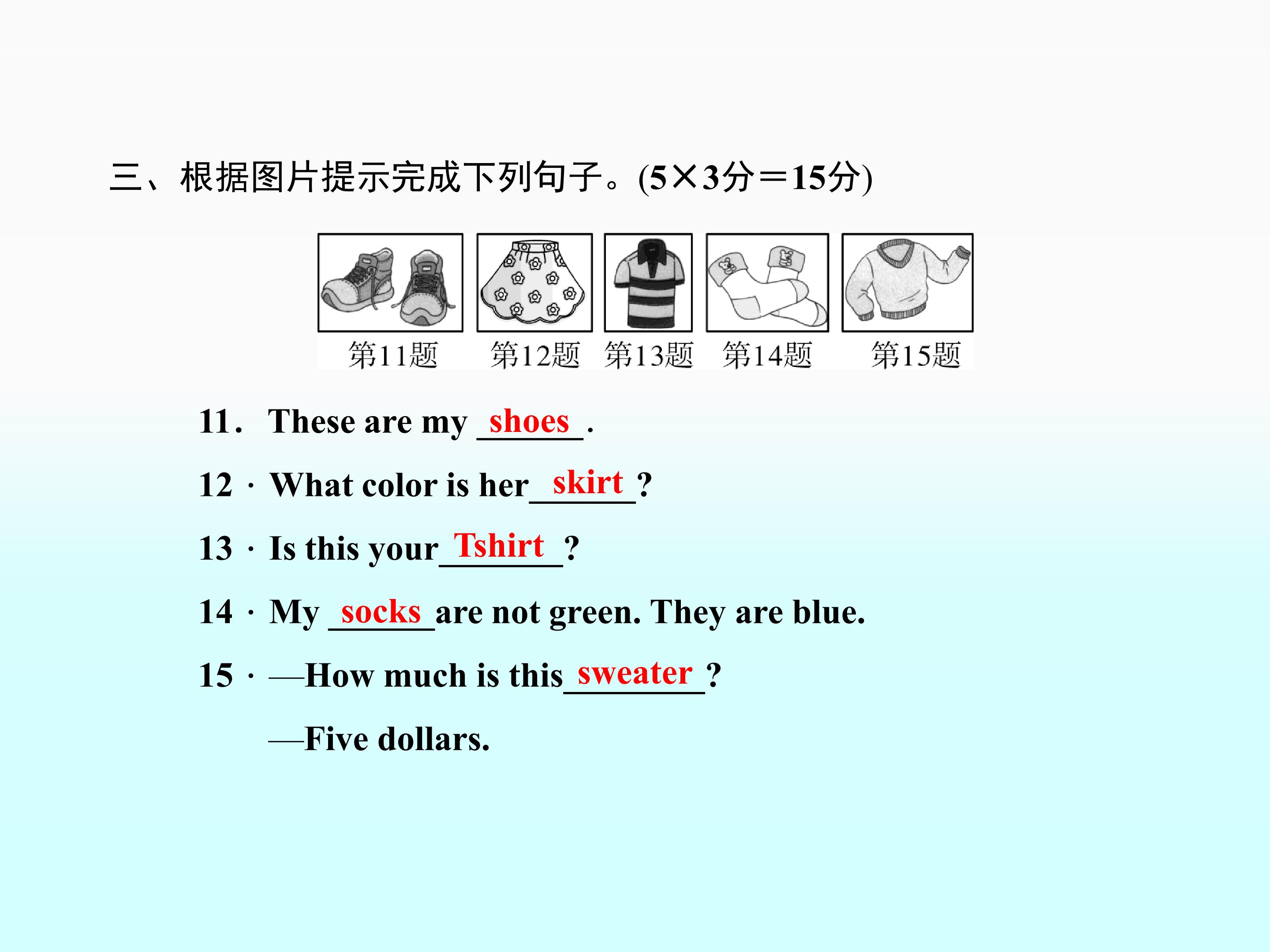 三、根据图片提示完成下列句子。(5×3分=15分)

第11题 第12题 第13题 第14题 第15题

11. These are my shoes.

12 · What color is her skirt?

13 · Is this your Tshirt?

14 · My socks are not green. They are blue.

15 · —How much is this sweater?

—Five dollars.